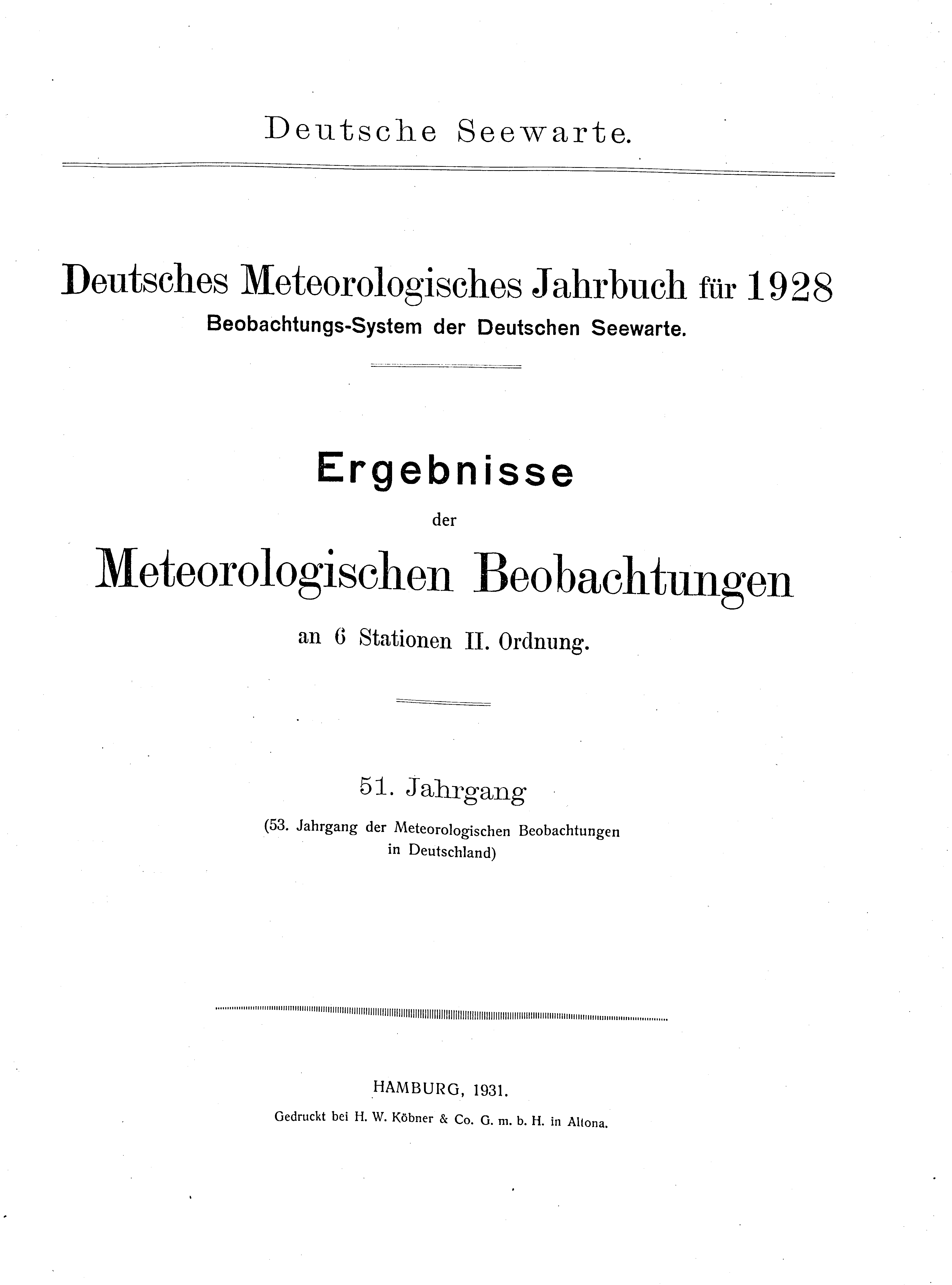 Deutsche Seewarte.

Deutsches Meteorologisches Jahrbuch für 1928
Beobachtungs-System der Deutschen Seewarte.

Ergebnisse
der
Meteorologischen Beobachtungen
an 6 Stationen II. Ordnung.

51. Jahrgang
(53. Jahrgang der Meteorologischen Beobachtungen in Deutschland)

HAMBURG, 1931.
Gedruckt bei H. W. Köbner & Co. G. m. b. H. in Altona.